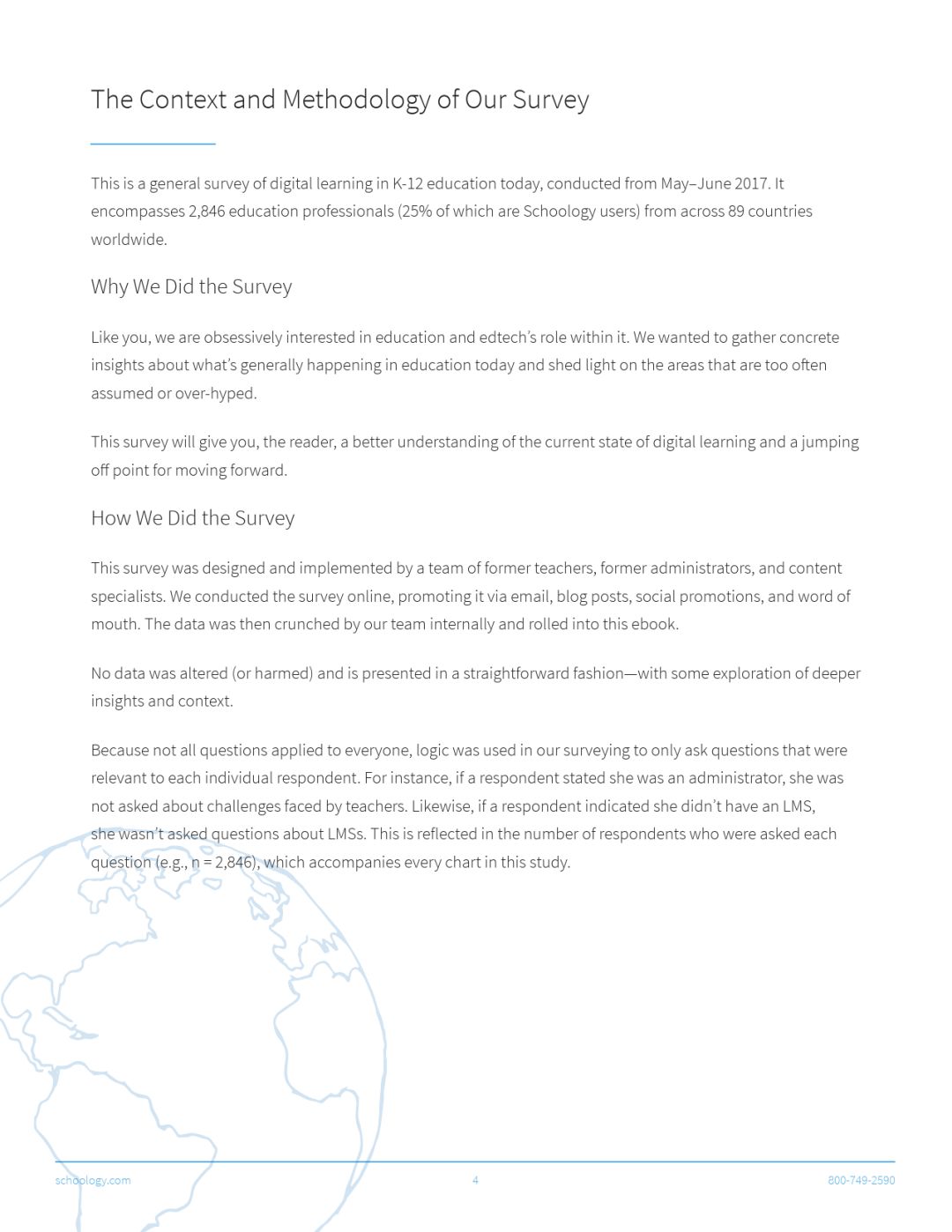 The Context and Methodology of Our Survey

This is a general survey of digital learning in K-12 education today, conducted from May–June 2017. It encompasses 2,846 education professionals (25% of which are Schoology users) from across 89 countries worldwide.

Why We Did the Survey

Like you, we are obsessively interested in education and edtech's role within it. We wanted to gather concrete insights about what's generally happening in education today and shed light on the areas that are too often assumed or over-hyped.

This survey will give you, the reader, a better understanding of the current state of digital learning and a jumping off point for moving forward.

How We Did the Survey

This survey was designed and implemented by a team of former teachers, former administrators, and content specialists. We conducted the survey online, promoting it via email, blog posts, social promotions, and word of mouth. The data was then crunched by our team internally and rolled into this ebook.

No data was altered (or harmed) and is presented in a straightforward fashion—with some exploration of deeper insights and context.

Because not all questions applied to everyone, logic was used in our surveying to only ask questions that were relevant to each individual respondent. For instance, if a respondent stated she was an administrator, she was not asked about challenges faced by teachers. Likewise, if a respondent indicated she didn't have an LMS, she wasn't asked questions about LMSs. This is reflected in the number of respondents who were asked each question (e.g., n = 2,846), which accompanies every chart in this study.

schoology.com 4 800-749-2590